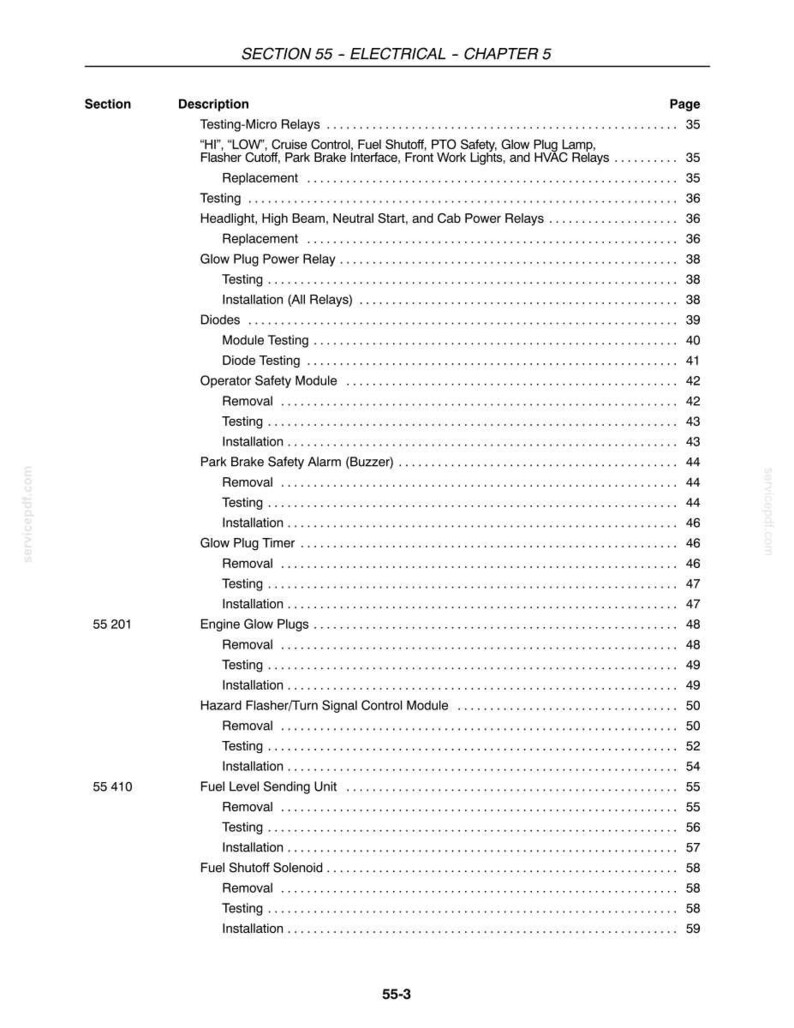 SECTION 55 - ELECTRICAL - CHAPTER 5

Section Description Page

Testing-Micro Relays 35

"HI", "LOW", Cruise Control, Fuel Shutoff, PTO Safety, Glow Plug Lamp, Flasher Cutoff, Park Brake Interface, Front Work Lights, and HVAC Relays 35

Replacement 35

Testing 36

Headlight, High Beam, Neutral Start, and Cab Power Relays 36

Replacement 36

Glow Plug Power Relay 38

Testing 38

Installation (All Relays) 38

Diodes 39

Module Testing 40

Diode Testing 41

Operator Safety Module 42

Removal 42

Testing 43

Installation 43

Park Brake Safety Alarm (Buzzer) 44

Removal 44

Testing 44

Installation 46

Glow Plug Timer 46

Removal 46

Testing 47

Installation 47

55 201 Engine Glow Plugs 48

Removal 48

Testing 49

Installation 49

Hazard Flasher/Turn Signal Control Module 50

Removal 50

Testing 52

Installation 54

55 410 Fuel Level Sending Unit 55

Removal 55

Testing 56

Installation 57

Fuel Shutoff Solenoid 58

Removal 58

Testing 58

Installation 59

55-3

servicepdf.com